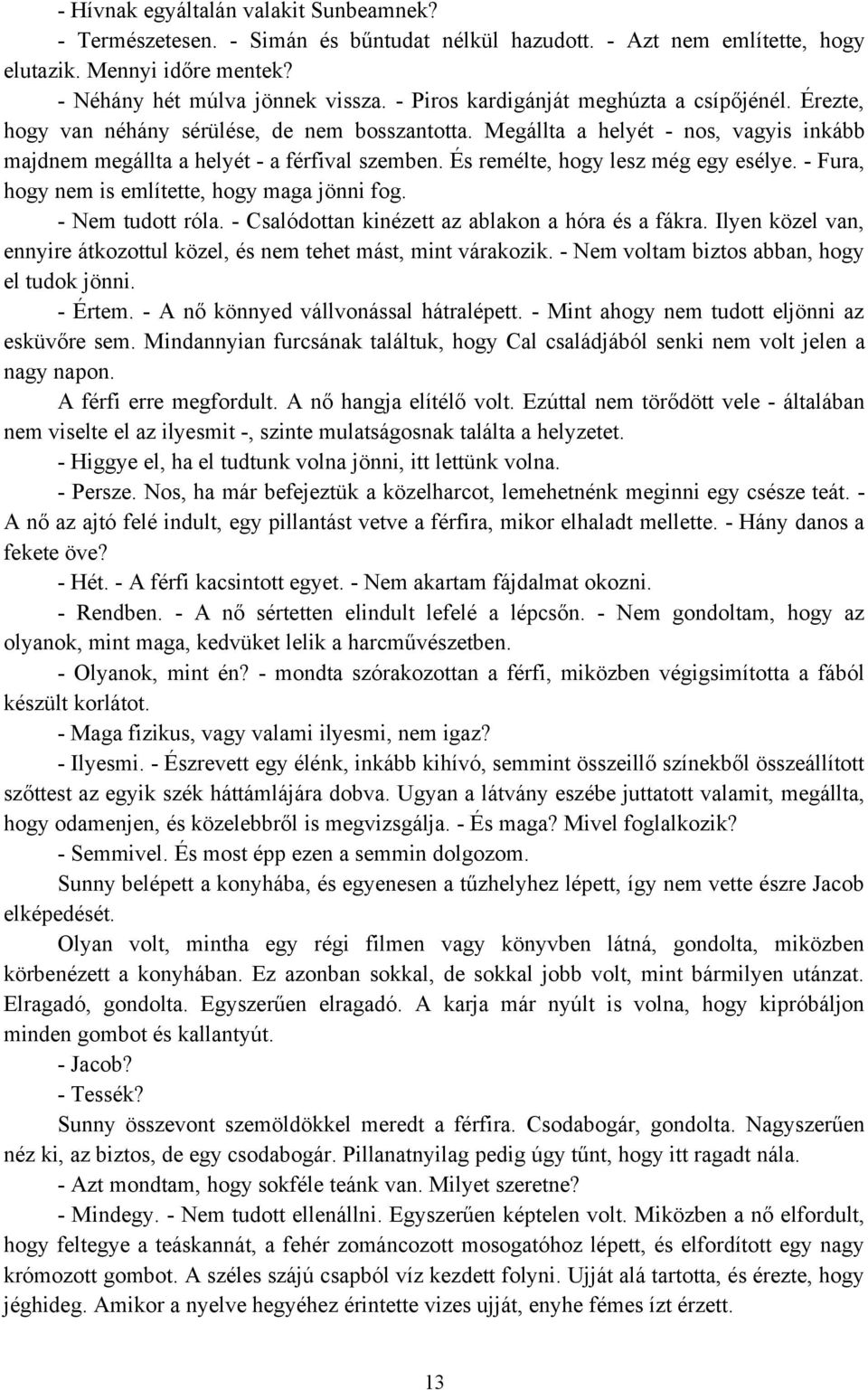 - Hívnak egyáltalán valakit Sunbeamnek?
- Természetesen. - Simán és bűntudat nélkül hazudott. - Azt nem említette, hogy elutazik. Mennyi időre mentek?
- Néhány hét múlva jönnek vissza. - Piros kardigánját meghúzta a csípőjénél. Érezte, hogy van néhány sérülése, de nem bosszantotta. Megállta a helyét - nos, vagyis inkább majdnem megállta a helyét - a férfival szemben. És remélte, hogy lesz még egy esélye. - Fura, hogy nem is említette, hogy maga jönni fog.
- Nem tudott róla. - Csalódottan kinézett az ablakon a hóra és a fákra. Ilyen közel van, ennyire átkozottul közel, és nem tehet mást, mint várakozik. - Nem voltam biztos abban, hogy el tudok jönni.
- Értem. - A nő könnyed vállvonással hátralépett. - Mint ahogy nem tudott eljönni az esküvőre sem. Mindannyian furcsának találtuk, hogy Cal családjából senki nem volt jelen a nagy napon.
A férfi erre megfordult. A nő hangja elítélő volt. Ezúttal nem törődött vele - általában nem viselte el az ilyesmit -, szinte mulatságosnak találta a helyzetet.
- Higgye el, ha el tudtunk volna jönni, itt lettünk volna.
- Persze. Nos, ha már befejeztük a közelharcot, lemehetnénk meginni egy csésze teát. - A nő az ajtó felé indult, egy pillantást vetve a férfira, mikor elhaladt mellette. - Hány danos a fekete öve?
- Hét. - A férfi kacsintott egyet. - Nem akartam fájdalmat okozni.
- Rendben. - A nő sértetten elindult lefelé a lépcsőn. - Nem gondoltam, hogy az olyanok, mint maga, kedvüket lelik a harcművészetben.
- Olyanok, mint én? - mondta szórakozottan a férfi, miközben végigsimította a fából készült korlátot.
- Maga fizikus, vagy valami ilyesmi, nem igaz?
- Ilyesmi. - Észrevett egy élénk, inkább kihívó, semmint összeillő színekből összeállított szőttest az egyik szék háttámlájára dobva. Ugyan a látvány eszébe juttatott valamit, megállta, hogy odamenjen, és közelebbről is megvizsgálja. - És maga? Mivel foglalkozik?
- Semmivel. És most épp ezen a semmin dolgozom.
Sunny belépett a konyhába, és egyenesen a tűzhelyhez lépett, így nem vette észre Jacob elképedését.
Olyan volt, mintha egy régi filmen vagy könyvben látná, gondolta, miközben körbenézett a konyhában. Ez azonban sokkal, de sokkal jobb volt, mint bármilyen utánzat. Elragadó, gondolta. Egyszerűen elragadó. A karja már nyúlt is volna, hogy kipróbáljon minden gombot és kallantyút.
- Jacob?
- Tessék?
Sunny összevont szemöldökkel meredt a férfira. Csodabogár, gondolta. Nagyszerűen néz ki, az biztos, de egy csodabogár. Pillanatnyilag pedig úgy tűnt, hogy itt ragadt nála.
- Azt mondtam, hogy sokféle teánk van. Milyet szeretne?
- Mindegy. - Nem tudott ellenállni. Egyszerűen képtelen volt. Miközben a nő elfordult, hogy feltegye a teáskannát, a fehér zománcozott mosogatóhoz lépett, és elfordított egy nagy krómozott gombot. A széles szájú csapból víz kezdett folyni. Ujját alá tartotta, és érezte, hogy jéghideg. Amikor a nyelve hegyéhez érintette vizes ujját, enyhe fémes ízt érzett.

13